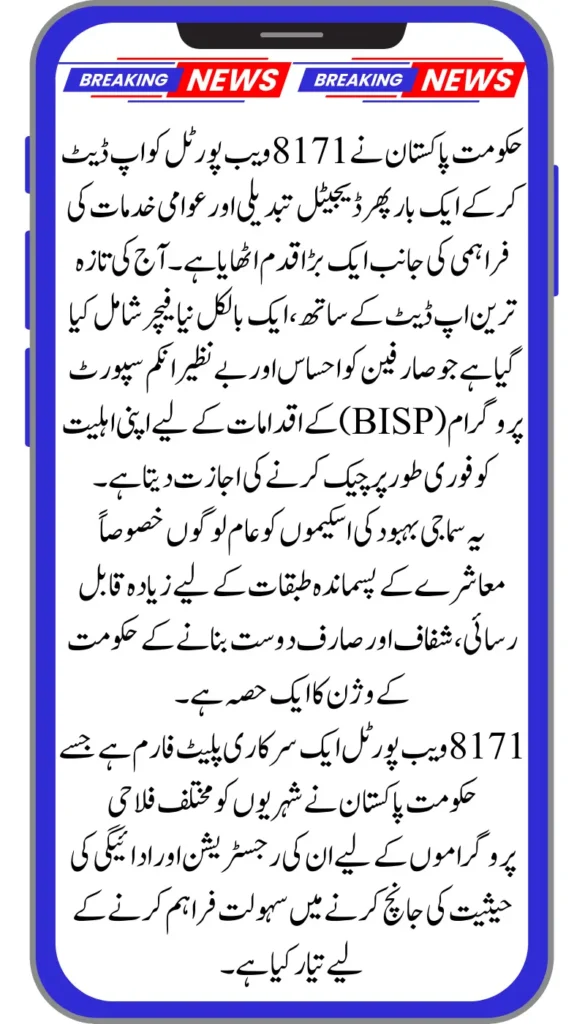 BREAKING NEWS BREAKING NEWS

حکومت پاکستان نے 8171 ویب پورٹل کو اپ ڈیٹ کر کے ایک بار پھر ڈیجیٹل تبدیلی اور عوامی خدمات کی فراہمی کی جانب ایک بڑا قدم اٹھایا ہے۔ آج کی تازہ ترین اپ ڈیٹ کے ساتھ، ایک بالکل نیا فیچر شامل کیا گیا ہے جو صارفین کو احساس اور بے نظیر انکم سپورٹ پروگرام (BISP) کے اقدامات کے لیے اپنی اہلیت کو فوری طور پر چیک کرنے کی اجازت دیتا ہے۔

یہ سماجی بہبود کی اسکیموں کو عام لوگوں خصوصاً معاشرے کے پسماندہ طبقات کے لیے زیادہ قابل رسائی، شفاف اور صارف دوست بنانے کے حکومت کے وژن کا ایک حصہ ہے۔

8171 ویب پورٹل ایک سرکاری پلیٹ فارم ہے جسے حکومت پاکستان نے شہریوں کو مختلف فلاحی پروگراموں کے لیے ان کی رجسٹریشن اور ادائیگی کی حیثیت کی جانچ کرنے میں سہولت فراہم کرنے کے لیے تیار کیا ہے۔